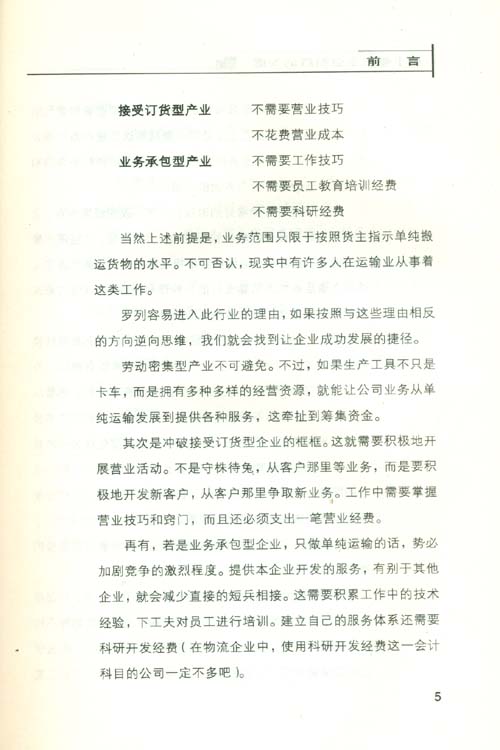 前 言

接受订货型产业　不需要营业技巧

不花费营业成本

业务承包型产业　不需要工作技巧

不需要员工教育培训经费

不需要科研经费

当然上述前提是，业务范围只限于按照货主指示单纯搬运货物的水平。不可否认，现实中有许多人在运输业从事着这类工作。

罗列容易进入此行业的理由，如果按照与这些理由相反的方向逆向思维，我们就会找到让企业成功发展的捷径。

劳动密集型产业不可避免。不过，如果生产工具不只是卡车，而是拥有多种多样的经营资源，就能让公司业务从单纯运输发展到提供各种服务，这牵扯到筹集资金。

其次是冲破接受订货型企业的框框。这就需要积极地开展营业活动。不是守株待兔，从客户那里等业务，而是要积极地开发新客户，从客户那里争取新业务。工作中需要掌握营业技巧和窍门，而且还必须支出一笔营业经费。

再有，若是业务承包型企业，只做单纯运输的话，势必加剧竞争的激烈程度。提供本企业开发的服务，有别于其他企业，就会减少直接的短兵相接。这需要积累工作中的技术经验，下工夫对员工进行培训。建立自己的服务体系还需要科研开发经费（在物流企业中，使用科研开发经费这一会计科目的公司一定不多吧）。

5